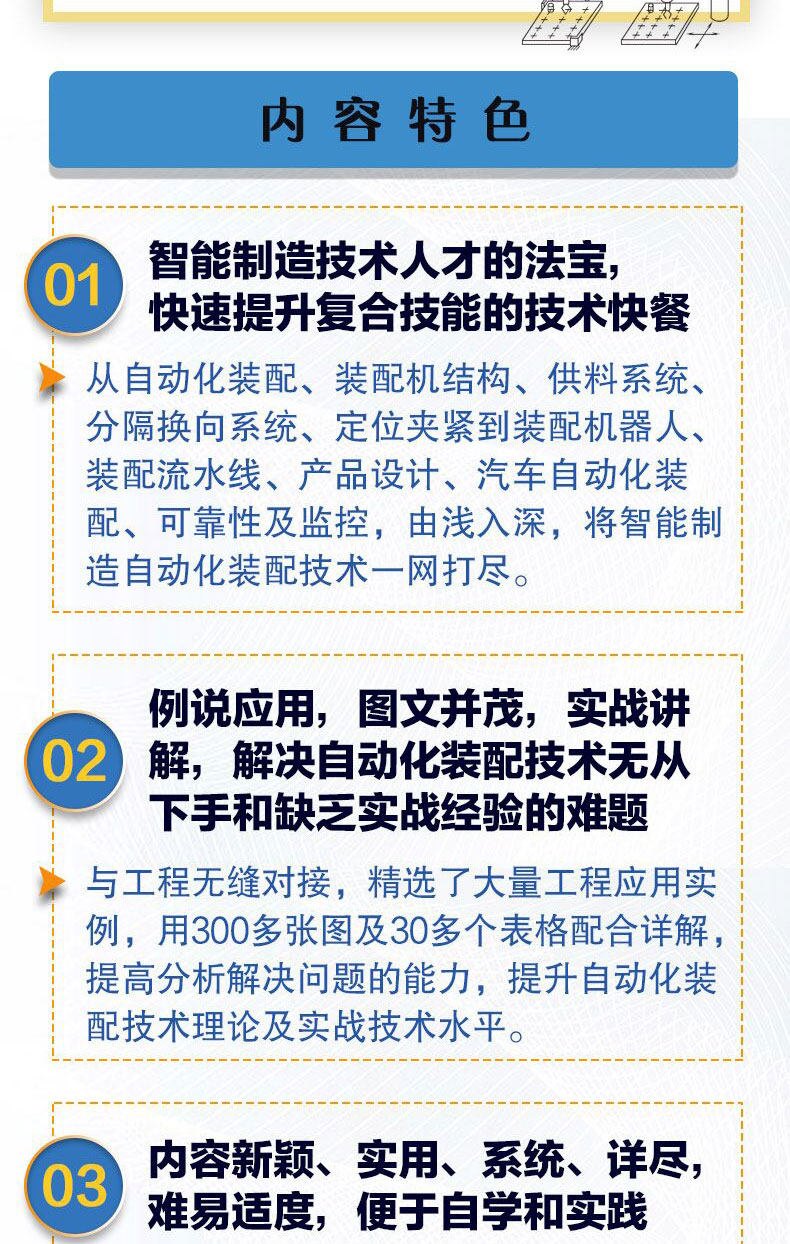 内容特色

01

智能制造技术人才的法宝，
快速提升复合技能的技术快餐

从自动化装配、装配机结构、供料系统、分隔换向系统、定位夹紧到装配机器人、装配流水线、产品设计、汽车自动化装配、可靠性及监控，由浅入深，将智能制造自动化装配技术一网打尽。

02

例说应用，图文并茂，实战讲解，解决自动化装配技术无从下手和缺乏实战经验的难题

与工程无缝对接，精选了大量工程应用实例，用300多张图及30多个表格配合详解，提高分析解决问题的能力，提升自动化装配技术理论及实战技术水平。

03

内容新颖、实用、系统、详尽，
难易适度，便于自学和实践